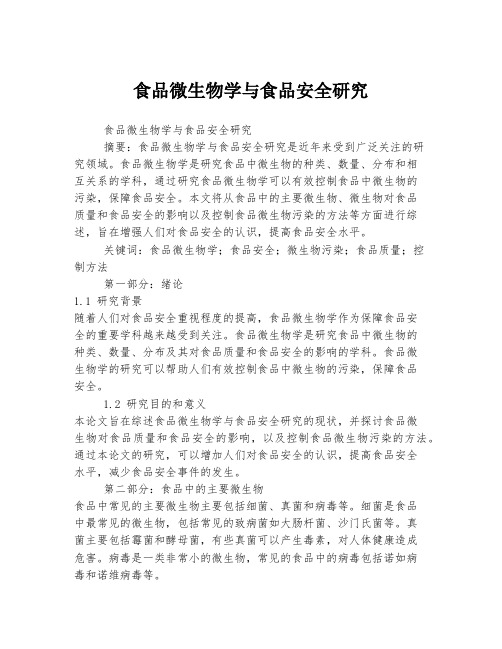 食品微生物学与食品安全研究

食品微生物学与食品安全研究

摘要：食品微生物学与食品安全研究是近年来受到广泛关注的研究领域。食品微生物学是研究食品中微生物的种类、数量、分布和相互关系的学科，通过研究食品微生物学可以有效控制食品中微生物的污染，保障食品安全。本文将从食品中的主要微生物、微生物对食品质量和食品安全的影响以及控制食品微生物污染的方法等方面进行综述，旨在增强人们对食品安全的认识，提高食品安全水平。

关键词：食品微生物学；食品安全；微生物污染；食品质量；控制方法

第一部分：绪论

1.1 研究背景

随着人们对食品安全重视程度的提高，食品微生物学作为保障食品安全的重要学科越来越受到关注。食品微生物学是研究食品中微生物的种类、数量、分布及其对食品质量和食品安全的影响的学科。食品微生物学的研究可以帮助人们有效控制食品中微生物的污染，保障食品安全。

1.2 研究目的和意义

本论文旨在综述食品微生物学与食品安全研究的现状，并探讨食品微生物对食品质量和食品安全的影响，以及控制食品微生物污染的方法。通过本论文的研究，可以增加人们对食品安全的认识，提高食品安全水平，减少食品安全事件的发生。

第二部分：食品中的主要微生物

食品中常见的主要微生物主要包括细菌、真菌和病毒等。细菌是食品中最常见的微生物，包括常见的致病菌如大肠杆菌、沙门氏菌等。真菌主要包括霉菌和酵母菌，有些真菌可以产生毒素，对人体健康造成危害。病毒是一类非常小的微生物，常见的食品中的病毒包括诺如病毒和诺维病毒等。